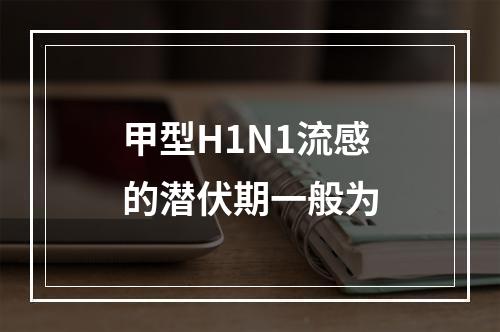 甲型H1N1流感的潜伏期一般为